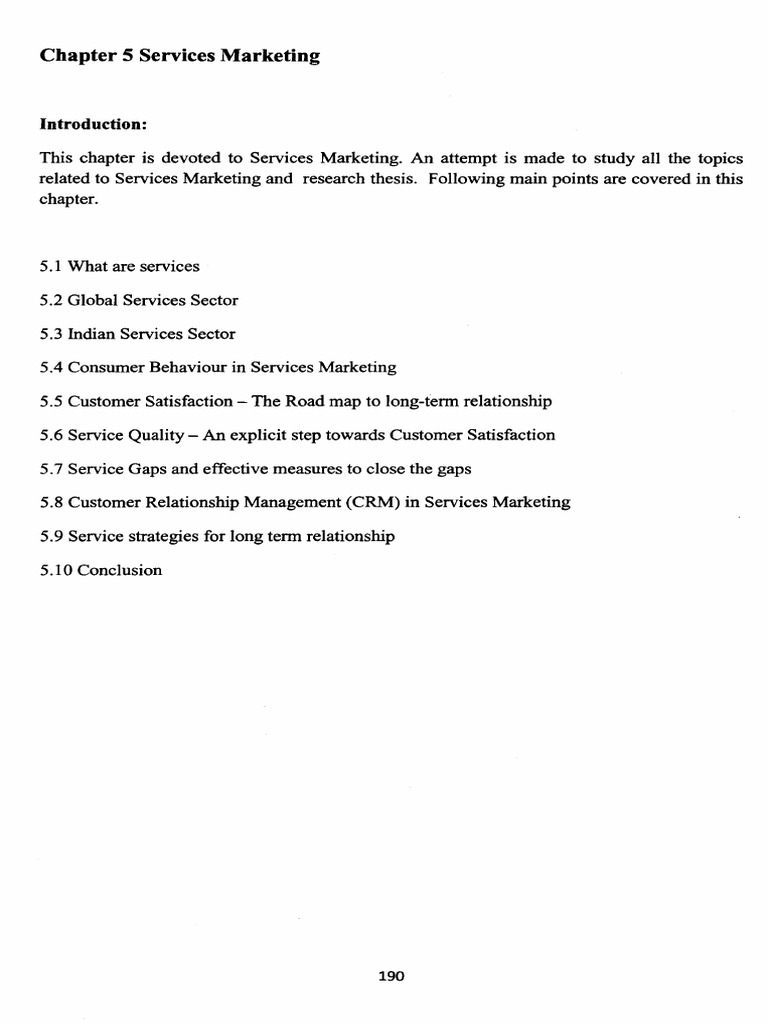 Chapter 5 Services Marketing

Introduction:

This chapter is devoted to Services Marketing. An attempt is made to study all the topics related to Services Marketing and research thesis. Following main points are covered in this chapter.

5.1 What are services

5.2 Global Services Sector

5.3 Indian Services Sector

5.4 Consumer Behaviour in Services Marketing

5.5 Customer Satisfaction – The Road map to long-term relationship

5.6 Service Quality – An explicit step towards Customer Satisfaction

5.7 Service Gaps and effective measures to close the gaps

5.8 Customer Relationship Management (CRM) in Services Marketing

5.9 Service strategies for long term relationship

5.10 Conclusion

190